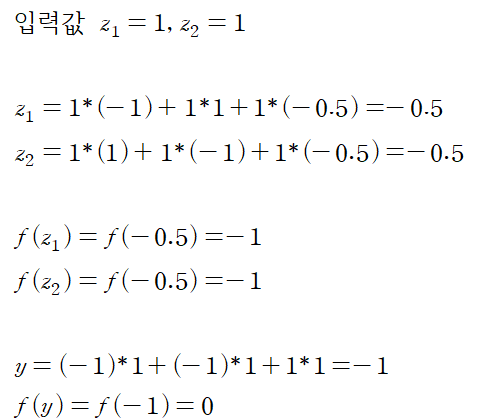 입력값 $z_1 = 1, z_2 = 1$

$z_1 = 1*(-1) + 1*1 + 1*(-0.5) = -0.5$

$z_2 = 1*(1) + 1*(-1) + 1*(-0.5) = -0.5$

$f(z_1) = f(-0.5) = -1$

$f(z_2) = f(-0.5) = -1$

$y = (-1)*1 + (-1)*1 + 1*1 = -1$

$f(y) = f(-1) = 0$